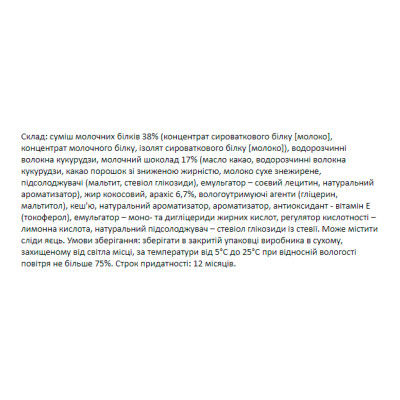 Склад: суміш молочних білків 38% (концентрат сироваткового білку [молоко], концентрат молочного білку, ізолят сироваткового білку [молоко]), водорозчинні волокна кукурудзи, молочний шоколад 17% (масло какао, водорозчинні волокна кукурудзи, какао порошок зі зниженою жирністю, молоко сухе знежирене, підсолоджувачі (мальтит, стевіол глікозиди), емульгатор – соєвий лецитин, натуральний ароматизатор), жир кокосовий, арахіс 6,7%, вологоутримуючі агенти (гліцерин, мальтитол), кеш'ю, натуральний ароматизатор, ароматизатор, антиоксидант - вітамін Е (токоферол), емульгатор – моно- та дигліцериди жирних кислот, регулятор кислотності – лимонна кислота, натуральний підсолоджувач – стевіол глікозиди із стевії. Може містити сліди яєць. Умови зберігання: зберігати в закритій упаковці виробника в сухому, захищеному від світла місці, за температури від 5°С до 25°С при відносній вологості повітря не більше 75%. Строк придатності: 12 місяців.